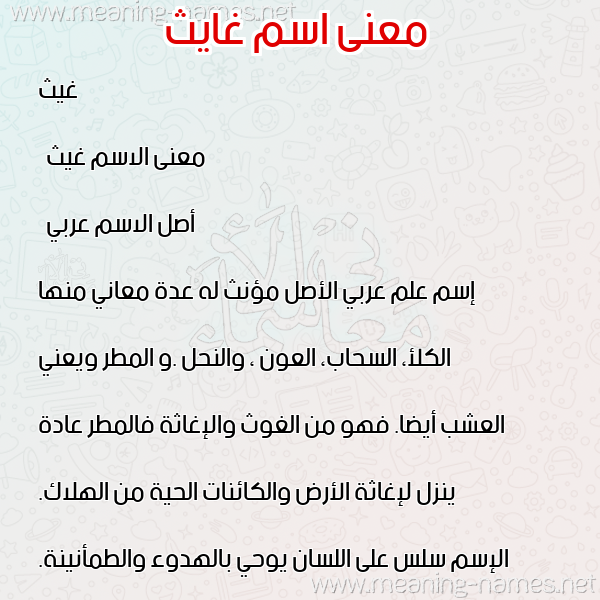 www.meaning-names.net

معنى اسم غايث

غيث

معنى الاسم غيث

أصل الاسم عربي

إسم علم عربي الأصل مؤنث له عدة معاني منها الكلأ، السحاب، العون ، والنحل .و المطر ويعني العشب أيضا. فهو من الغوث والإغاثة فالمطر عادة ينزل لإغاثة الأرض والكائنات الحية من الهلاك. الإسم سلس على اللسان يوحي بالهدوء والطمأنينة.

www.meaning-names.net